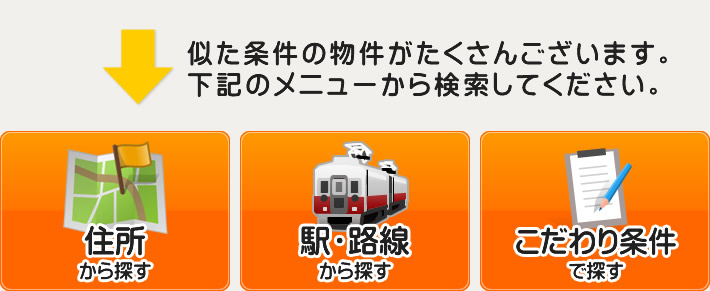 似た条件の物件がたくさんございます。
下記のメニューから検索してください。

住所
から探す

駅・路線
から探す

こだわり条件
で探す